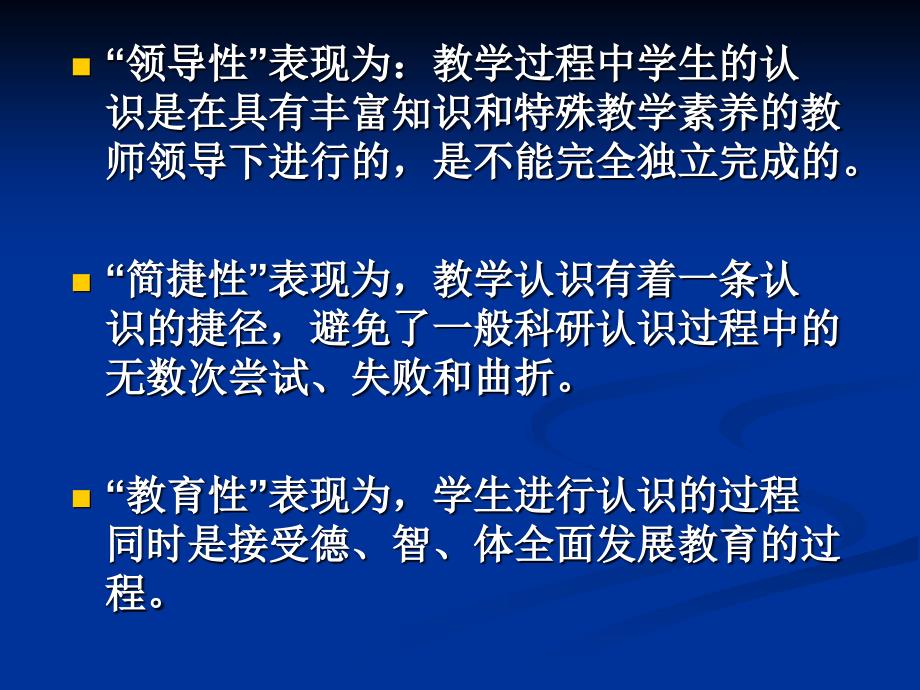 “领导性”表现为：教学过程中学生的认识是在具有丰富知识和特殊教学素养的教师领导下进行的，是不能完全独立完成的。

“简捷性”表现为，教学认识有着一条认识的捷径，避免了一般科研认识过程中的无数次尝试、失败和曲折。

“教育性”表现为，学生进行认识的过程同时是接受德、智、体全面发展教育的过程。